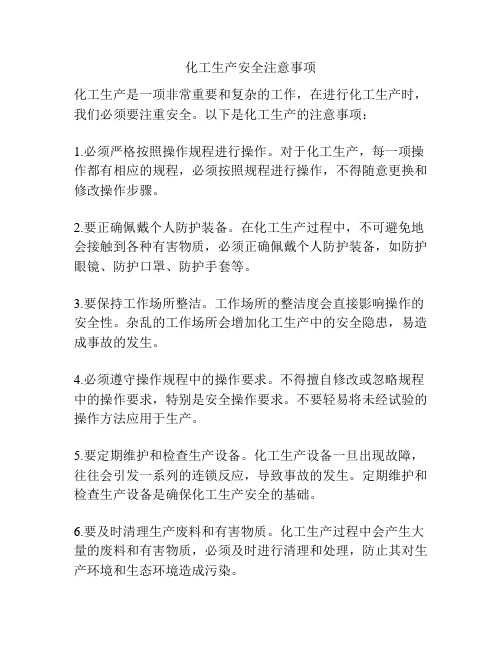 化工生产安全注意事项

化工生产是一项非常重要和复杂的工作，在进行化工生产时，我们必须要注重安全。以下是化工生产的注意事项：

1.必须严格按照操作规程进行操作。对于化工生产，每一项操作都有相应的规程，必须按照规程进行操作，不得随意更换和修改操作步骤。

2.要正确佩戴个人防护装备。在化工生产过程中，不可避免地会接触到各种有害物质，必须正确佩戴个人防护装备，如防护眼镜、防护口罩、防护手套等。

3.要保持工作场所整洁。工作场所的整洁度会直接影响操作的安全性。杂乱的工作场所会增加化工生产中的安全隐患，易造成事故的发生。

4.必须遵守操作规程中的操作要求。不得擅自修改或忽略规程中的操作要求，特别是安全操作要求。不要轻易将未经试验的操作方法应用于生产。

5.要定期维护和检查生产设备。化工生产设备一旦出现故障，往往会引发一系列的连锁反应，导致事故的发生。定期维护和检查生产设备是确保化工生产安全的基础。

6.要及时清理生产废料和有害物质。化工生产过程中会产生大量的废料和有害物质，必须及时进行清理和处理，防止其对生产环境和生态环境造成污染。